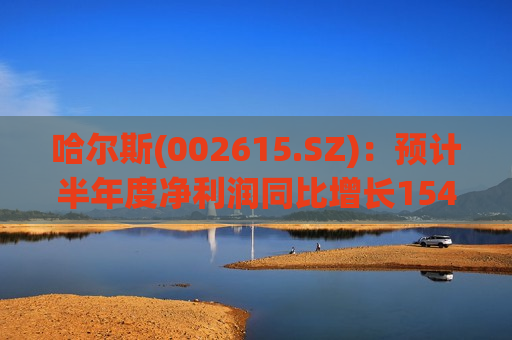 哈尔斯(002615.SZ)：预计半年度净利润同比增长154